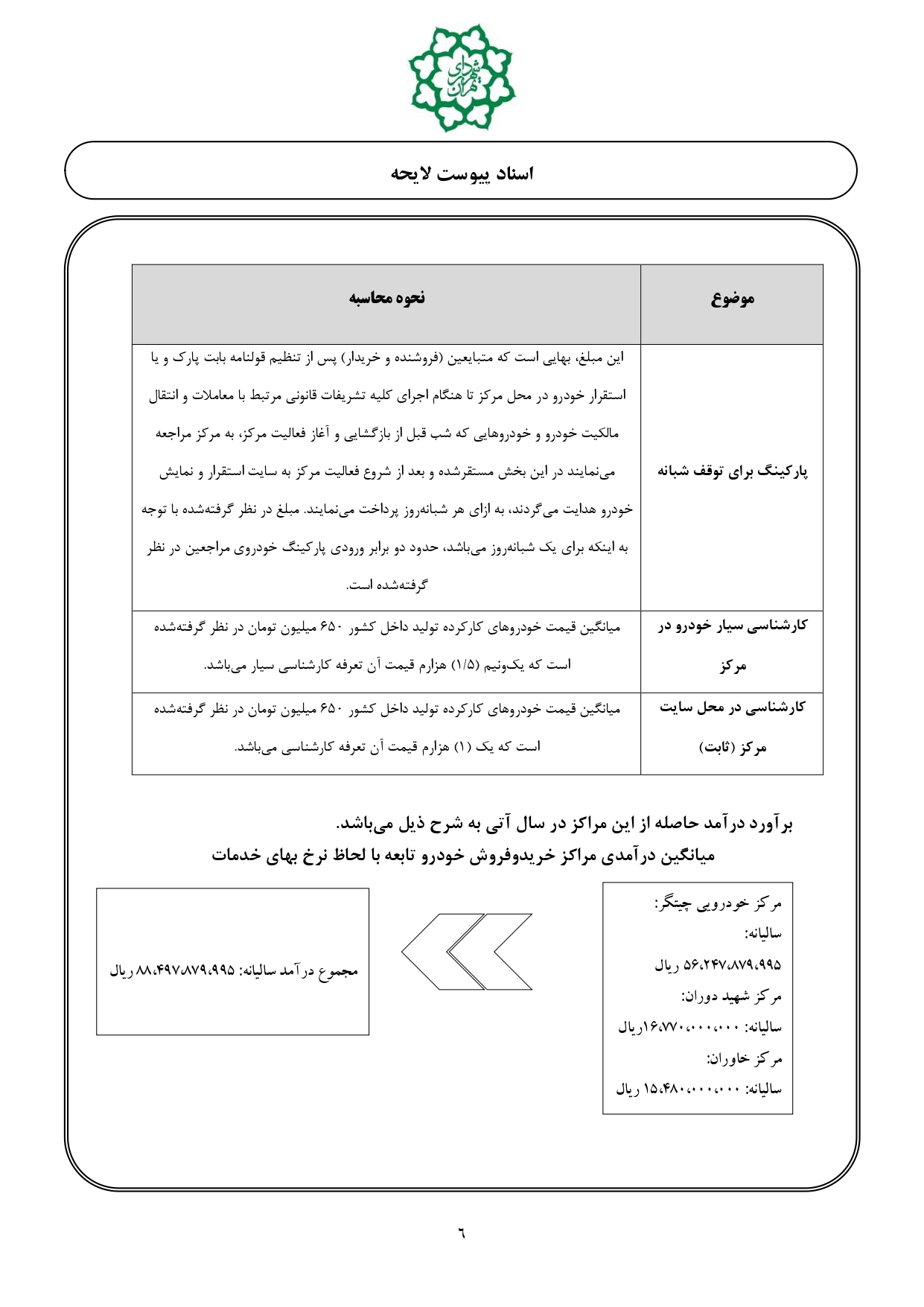 شهرداری تهران

اسناد پیوست لایحه

| موضوع | نحوه محاسبه |
|---|---|
| پارکینگ برای توقف شبانه | این مبلغ، بهایی است که متبایعین (فروشنده و خریدار) پس از تنظیم قولنامه بابت پارک و یا استقرار خودرو در محل مرکز تا هنگام اجرای کلیه تشریفات قانونی مرتبط با معاملات و انتقال مالکیت خودرو و خودروهایی که شب قبل از بازگشایی و آغاز فعالیت مرکز، به مرکز مراجعه می‌نمایند در این بخش مستقرشده و بعد از شروع فعالیت مرکز به سایت استقرار و نمایش خودرو هدایت می‌گردند، به ازای هر شبانه‌روز پرداخت می‌نمایند. مبلغ در نظر گرفته‌شده با توجه به اینکه برای یک شبانه‌روز می‌باشد، حدود دو برابر ورودی پارکینگ خودروی مراجعین در نظر گرفته‌شده است. |
| کارشناسی سیار خودرو در مرکز | میانگین قیمت خودروهای کارکرده تولید داخل کشور ۶۵۰ میلیون تومان در نظر گرفته‌شده است که یک‌ونیم (۱/۵) هزارم قیمت آن تعرفه کارشناسی سیار می‌باشد. |
| کارشناسی در محل سایت مرکز (ثابت) | میانگین قیمت خودروهای کارکرده تولید داخل کشور ۶۵۰ میلیون تومان در نظر گرفته‌شده است که یک (۱) هزارم قیمت آن تعرفه کارشناسی می‌باشد. |

برآورد درآمد حاصله از این مراکز در سال آتی به شرح ذیل می‌باشد.
میانگین درآمدی مراکز خریدوفروش خودرو تابعه با لحاظ نرخ بهای خدمات

مرکز خودرویی چیتگر:
سالیانه:
۵۶،۲۴۷،۸۷۹،۹۹۵ ریال
مرکز شهید دوران:
سالیانه: ۱۶،۷۷۰،۰۰۰،۰۰۰ریال
مرکز خاوران:
سالیانه: ۱۵،۴۸۰،۰۰۰،۰۰۰ ریال

مجموع درآمد سالیانه: ۸۸،۴۹۷،۸۷۹،۹۹۵ ریال

۶